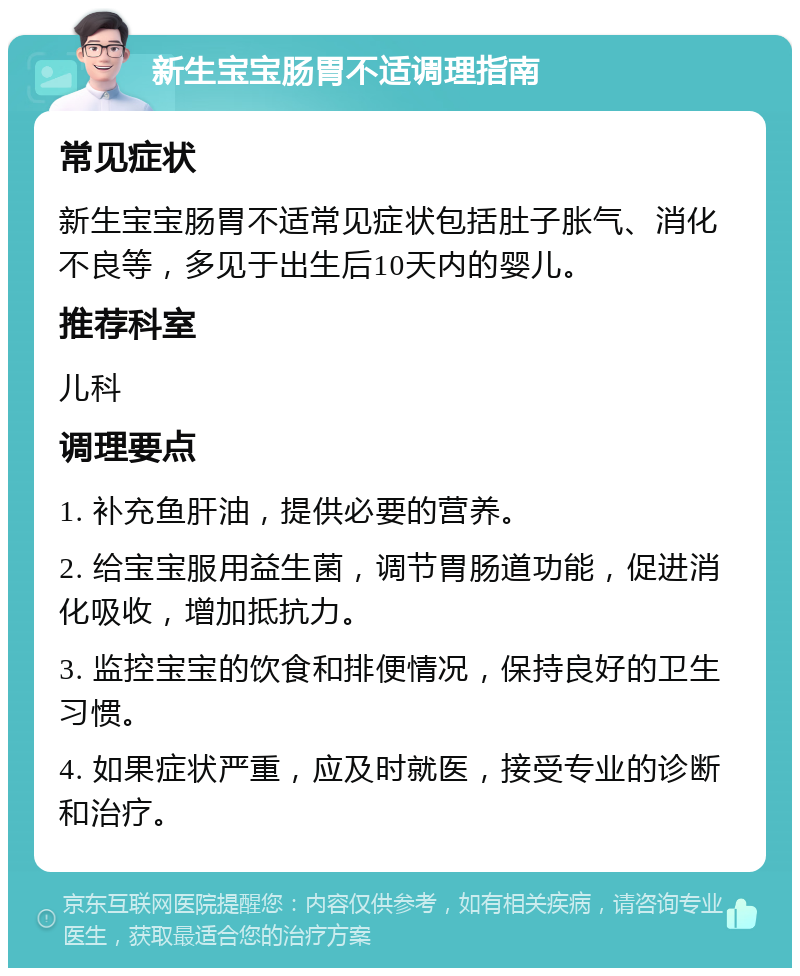 新生宝宝肠胃不适调理指南

常见症状

新生宝宝肠胃不适常见症状包括肚子胀气、消化不良等，多见于出生后10天内的婴儿。

推荐科室

儿科

调理要点

1. 补充鱼肝油，提供必要的营养。

2. 给宝宝服用益生菌，调节胃肠道功能，促进消化吸收，增加抵抗力。

3. 监控宝宝的饮食和排便情况，保持良好的卫生习惯。

4. 如果症状严重，应及时就医，接受专业的诊断和治疗。

京东互联网医院提醒您：内容仅供参考，如有相关疾病，请咨询专业医生，获取最适合您的治疗方案